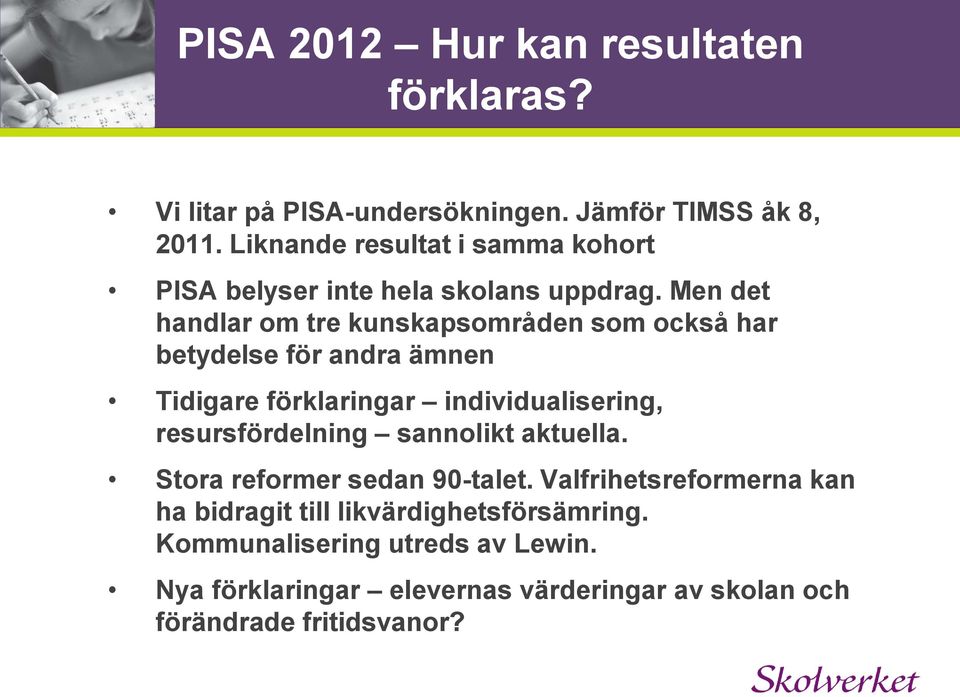 PISA 2012 – Hur kan resultaten förklaras?

• Vi litar på PISA-undersökningen. Jämför TIMSS åk 8, 2011. Liknande resultat i samma kohort

• PISA belyser inte hela skolans uppdrag. Men det handlar om tre kunskapsområden som också har betydelse för andra ämnen

• Tidigare förklaringar – individualisering, resursfördelning – sannolikt aktuella.

• Stora reformer sedan 90-talet. Valfrihetsreformerna kan ha bidragit till likvärdighetsförsämring. Kommunalisering utreds av Lewin.

• Nya förklaringar – elevernas värderingar av skolan och förändrade fritidsvanor?

Skolverket